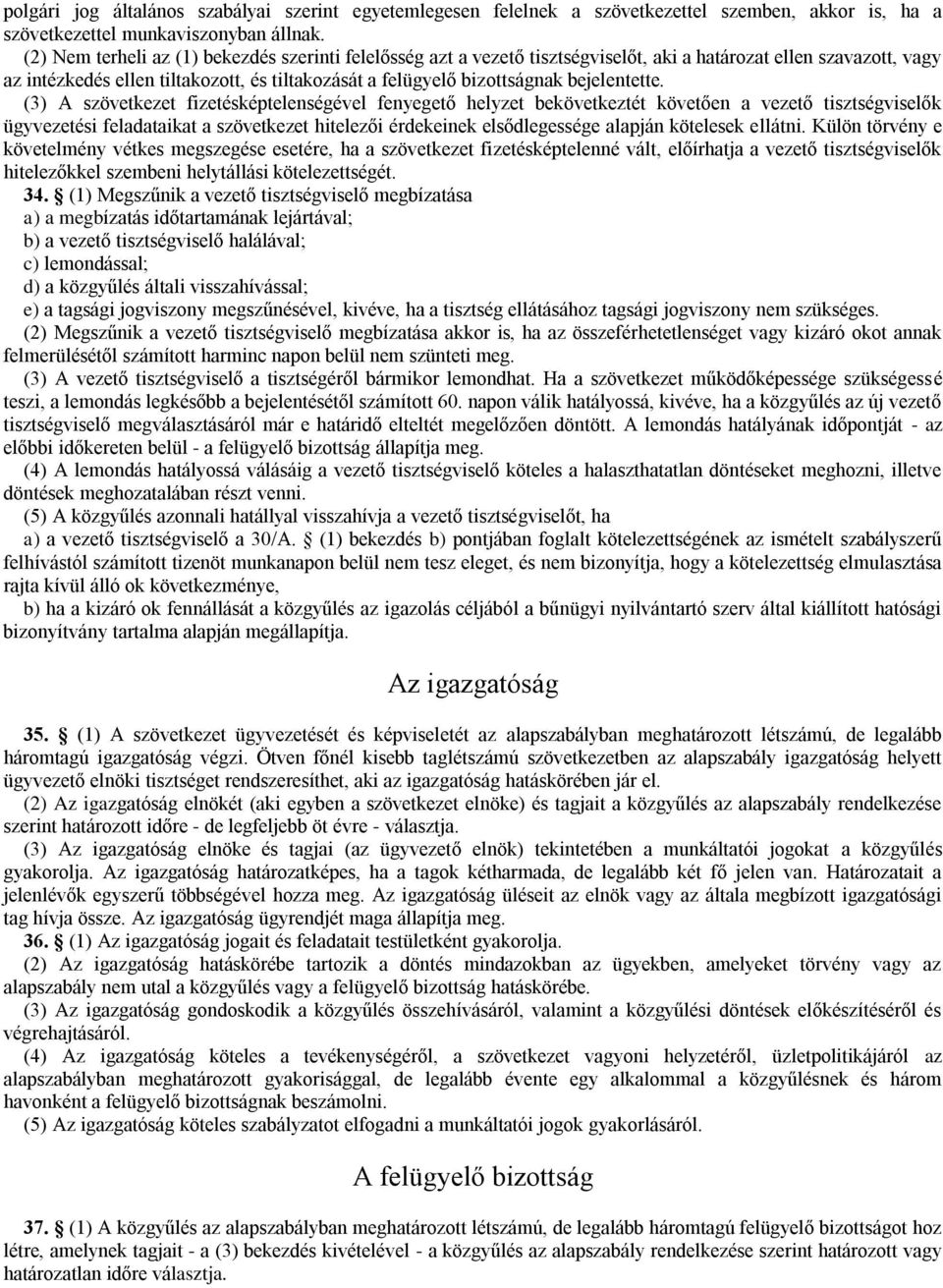 polgári jog általános szabályai szerint egyetemlegesen felelnek a szövetkezettel szemben, akkor is, ha a szövetkezettel munkaviszonyban állnak.

(2) Nem terheli az (1) bekezdés szerinti felelősség azt a vezető tisztségviselőt, aki a határozat ellen szavazott, vagy az intézkedés ellen tiltakozott, és tiltakozását a felügyelő bizottságnak bejelentette.

(3) A szövetkezet fizetésképtelenségével fenyegető helyzet bekövetkeztét követően a vezető tisztségviselők ügyvezetési feladataikat a szövetkezet hitelezői érdekeinek elsődlegessége alapján kötelesek ellátni. Külön törvény e követelmény vétkes megszegése esetére, ha a szövetkezet fizetésképtelenné vált, előírhatja a vezető tisztségviselők hitelezőkkel szembeni helytállási kötelezettségét.

34. § (1) Megszűnik a vezető tisztségviselő megbízatása
a) a megbízatás időtartamának lejártával;
b) a vezető tisztségviselő halálával;
c) lemondással;
d) a közgyűlés általi visszahívással;
e) a tagsági jogviszony megszűnésével, kivéve, ha a tisztség ellátásához tagsági jogviszony nem szükséges.

(2) Megszűnik a vezető tisztségviselő megbízatása akkor is, ha az összeférhetetlenséget vagy kizáró okot annak felmerülésétől számított harminc napon belül nem szünteti meg.

(3) A vezető tisztségviselő a tisztségéről bármikor lemondhat. Ha a szövetkezet működőképessége szükségessé teszi, a lemondás legkésőbb a bejelentésétől számított 60. napon válik hatályossá, kivéve, ha a közgyűlés az új vezető tisztségviselő megválasztásáról már e határidő elteltét megelőzően döntött. A lemondás hatályának időpontját - az előbbi időkereten belül - a felügyelő bizottság állapítja meg.

(4) A lemondás hatályossá válásáig a vezető tisztségviselő köteles a halaszthatatlan döntéseket meghozni, illetve döntések meghozatalában részt venni.

(5) A közgyűlés azonnali hatállyal visszahívja a vezető tisztségviselőt, ha
a) a vezető tisztségviselő a 30/A. § (1) bekezdés b) pontjában foglalt kötelezettségének az ismételt szabályszerű felhívástól számított tizenöt munkanapon belül nem tesz eleget, és nem bizonyítja, hogy a kötelezettség elmulasztása rajta kívül álló ok következménye,
b) ha a kizáró ok fennállását a közgyűlés az igazolás céljából a bűnügyi nyilvántartó szerv által kiállított hatósági bizonyítvány tartalma alapján megállapítja.

Az igazgatóság

35. § (1) A szövetkezet ügyvezetését és képviseletét az alapszabályban meghatározott létszámú, de legalább háromtagú igazgatóság végzi. Ötven főnél kisebb taglétszámú szövetkezetben az alapszabály igazgatóság helyett ügyvezető elnöki tisztséget rendszeresíthet, aki az igazgatóság hatáskörében jár el.

(2) Az igazgatóság elnökét (aki egyben a szövetkezet elnöke) és tagjait a közgyűlés az alapszabály rendelkezése szerint határozott időre - de legfeljebb öt évre - választja.

(3) Az igazgatóság elnöke és tagjai (az ügyvezető elnök) tekintetében a munkáltatói jogokat a közgyűlés gyakorolja. Az igazgatóság határozatképes, ha a tagok kétharmada, de legalább két fő jelen van. Határozatait a jelenlévők egyszerű többségével hozza meg. Az igazgatóság üléseit az elnök vagy az általa megbízott igazgatósági tag hívja össze. Az igazgatóság ügyrendjét maga állapítja meg.

36. § (1) Az igazgatóság jogait és feladatait testületként gyakorolja.

(2) Az igazgatóság hatáskörébe tartozik a döntés mindazokban az ügyekben, amelyeket törvény vagy az alapszabály nem utal a közgyűlés vagy a felügyelő bizottság hatáskörébe.

(3) Az igazgatóság gondoskodik a közgyűlés összehívásáról, valamint a közgyűlési döntések előkészítéséről és végrehajtásáról.

(4) Az igazgatóság köteles a tevékenységéről, a szövetkezet vagyoni helyzetéről, üzletpolitikájáról az alapszabályban meghatározott gyakorisággal, de legalább évente egy alkalommal a közgyűlésnek és három havonként a felügyelő bizottságnak beszámolni.

(5) Az igazgatóság köteles szabályzatot elfogadni a munkáltatói jogok gyakorlásáról.

A felügyelő bizottság

37. § (1) A közgyűlés az alapszabályban meghatározott létszámú, de legalább háromtagú felügyelő bizottságot hoz létre, amelynek tagjait - a (3) bekezdés kivételével - a közgyűlés az alapszabály rendelkezése szerint határozott vagy határozatlan időre választja.